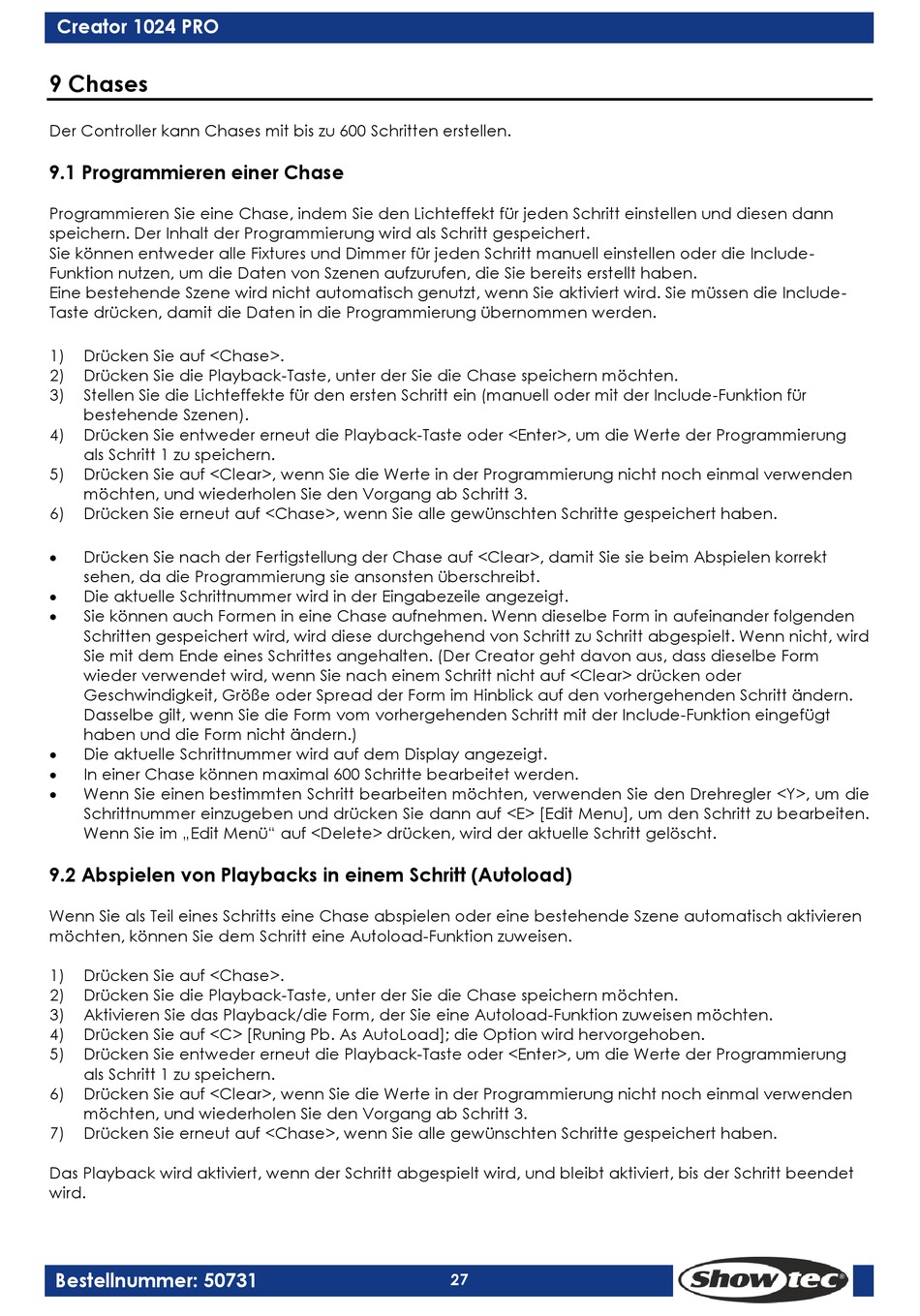 Creator 1024 PRO

9 Chases

Der Controller kann Chases mit bis zu 600 Schritten erstellen.

9.1 Programmieren einer Chase

Programmieren Sie eine Chase, indem Sie den Lichteffekt für jeden Schritt einstellen und diesen dann speichern. Der Inhalt der Programmierung wird als Schritt gespeichert.
Sie können entweder alle Fixtures und Dimmer für jeden Schritt manuell einstellen oder die Include-Funktion nutzen, um die Daten von Szenen aufzurufen, die Sie bereits erstellt haben.
Eine bestehende Szene wird nicht automatisch genutzt, wenn Sie aktiviert wird. Sie müssen die Include-Taste drücken, damit die Daten in die Programmierung übernommen werden.

1) Drücken Sie auf <Chase>.
2) Drücken Sie die Playback-Taste, unter der Sie die Chase speichern möchten.
3) Stellen Sie die Lichteffekte für den ersten Schritt ein (manuell oder mit der Include-Funktion für bestehende Szenen).
4) Drücken Sie entweder erneut die Playback-Taste oder <Enter>, um die Werte der Programmierung als Schritt 1 zu speichern.
5) Drücken Sie auf <Clear>, wenn Sie die Werte in der Programmierung nicht noch einmal verwenden möchten, und wiederholen Sie den Vorgang ab Schritt 3.
6) Drücken Sie erneut auf <Chase>, wenn Sie alle gewünschten Schritte gespeichert haben.

• Drücken Sie nach der Fertigstellung der Chase auf <Clear>, damit Sie sie beim Abspielen korrekt sehen, da die Programmierung sie ansonsten überschreibt.
• Die aktuelle Schrittnummer wird in der Eingabezeile angezeigt.
• Sie können auch Formen in eine Chase aufnehmen. Wenn dieselbe Form in aufeinander folgenden Schritten gespeichert wird, wird diese durchgehend von Schritt zu Schritt abgespielt. Wenn nicht, wird Sie mit dem Ende eines Schrittes angehalten. (Der Creator geht davon aus, dass dieselbe Form wieder verwendet wird, wenn Sie nach einem Schritt nicht auf <Clear> drücken oder Geschwindigkeit, Größe oder Spread der Form im Hinblick auf den vorhergehenden Schritt ändern. Dasselbe gilt, wenn Sie die Form vom vorhergehenden Schritt mit der Include-Funktion eingefügt haben und die Form nicht ändern.)
• Die aktuelle Schrittnummer wird auf dem Display angezeigt.
• In einer Chase können maximal 600 Schritte bearbeitet werden.
• Wenn Sie einen bestimmten Schritt bearbeiten möchten, verwenden Sie den Drehregler <Y>, um die Schrittnummer einzugeben und drücken Sie dann auf <E> [Edit Menu], um den Schritt zu bearbeiten. Wenn Sie im „Edit Menü“ auf <Delete> drücken, wird der aktuelle Schritt gelöscht.

9.2 Abspielen von Playbacks in einem Schritt (Autoload)

Wenn Sie als Teil eines Schritts eine Chase abspielen oder eine bestehende Szene automatisch aktivieren möchten, können Sie dem Schritt eine Autoload-Funktion zuweisen.

1) Drücken Sie auf <Chase>.
2) Drücken Sie die Playback-Taste, unter der Sie die Chase speichern möchten.
3) Aktivieren Sie das Playback/die Form, der Sie eine Autoload-Funktion zuweisen möchten.
4) Drücken Sie auf <C> [Runing Pb. As AutoLoad]; die Option wird hervorgehoben.
5) Drücken Sie entweder erneut die Playback-Taste oder <Enter>, um die Werte der Programmierung als Schritt 1 zu speichern.
6) Drücken Sie auf <Clear>, wenn Sie die Werte in der Programmierung nicht noch einmal verwenden möchten, und wiederholen Sie den Vorgang ab Schritt 3.
7) Drücken Sie erneut auf <Chase>, wenn Sie alle gewünschten Schritte gespeichert haben.

Das Playback wird aktiviert, wenn der Schritt abgespielt wird, und bleibt aktiviert, bis der Schritt beendet wird.

Bestellnummer: 50731
27
Showtec